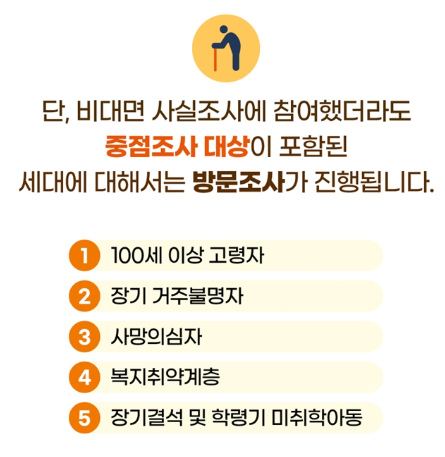 단, 비대면 사실조사에 참여했더라도
중점조사 대상이 포함된
세대에 대해서는 방문조사가 진행됩니다.

1 100세 이상 고령자
2 장기 거주불명자
3 사망의심자
4 복지취약계층
5 장기결석 및 학령기 미취학아동